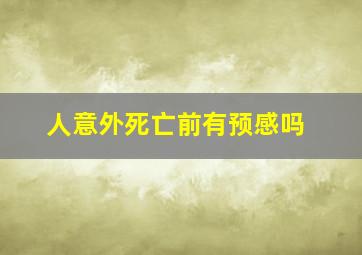 人意外死亡前有预感吗